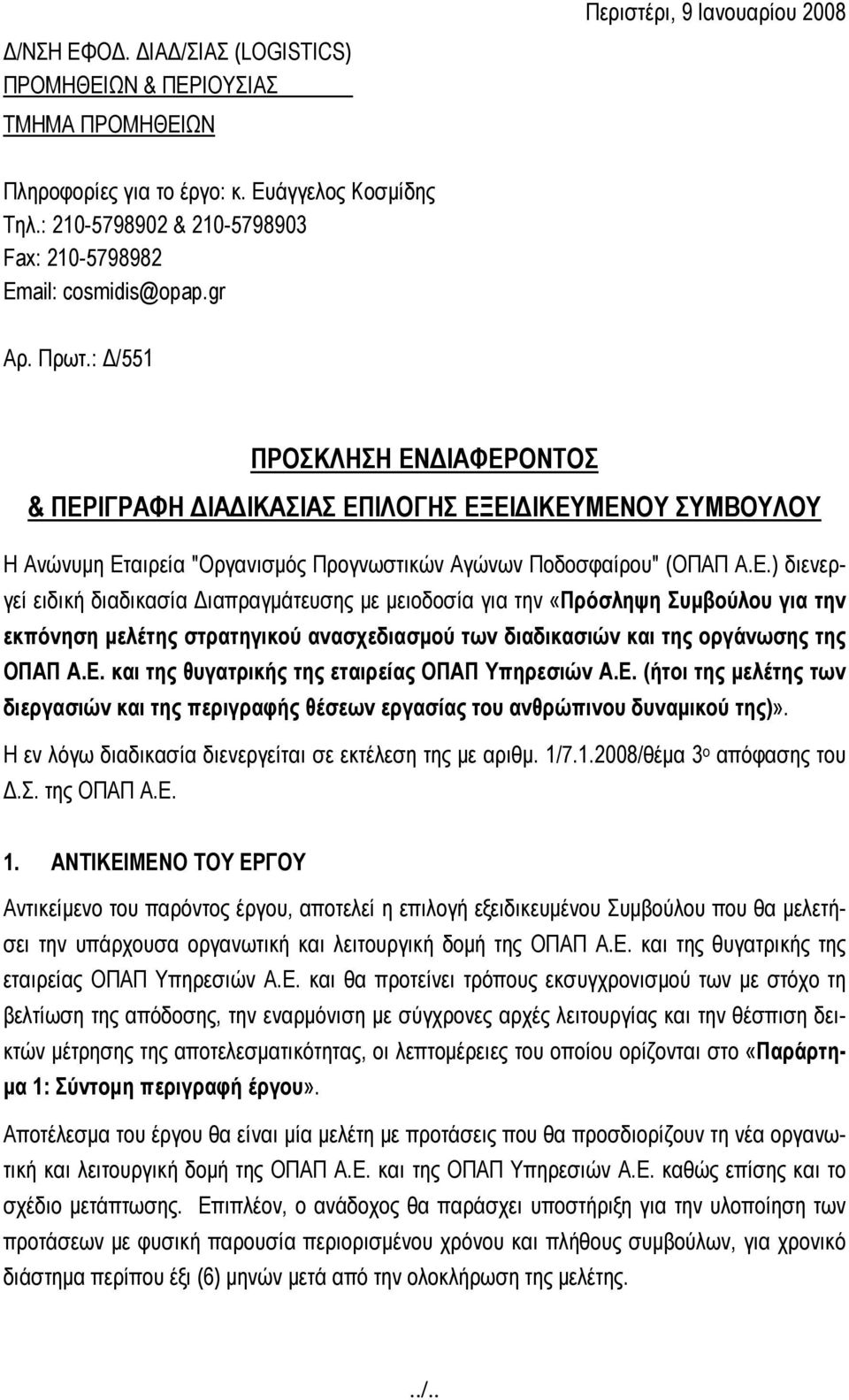 Περιστέρι, 9 Ιανουαρίου 2008

Δ/ΝΣΗ ΕΦΟΔ. ΔΙΑΔ/ΣΙΑΣ (LOGISTICS)
ΠΡΟΜΗΘΕΙΩΝ & ΠΕΡΙΟΥΣΙΑΣ
ΤΜΗΜΑ ΠΡΟΜΗΘΕΙΩΝ

Πληροφορίες για το έργο: κ. Ευάγγελος Κοσμίδης
Τηλ.: 210-5798902 & 210-5798903
Fax: 210-5798982
Email: cosmidis@opap.gr

Αρ. Πρωτ.: Δ/551

ΠΡΟΣΚΛΗΣΗ ΕΝΔΙΑΦΕΡΟΝΤΟΣ
& ΠΕΡΙΓΡΑΦΗ ΔΙΑΔΙΚΑΣΙΑΣ ΕΠΙΛΟΓΗΣ ΕΞΕΙΔΙΚΕΥΜΕΝΟΥ ΣΥΜΒΟΥΛΟΥ

Η Ανώνυμη Εταιρεία "Οργανισμός Προγνωστικών Αγώνων Ποδοσφαίρου" (ΟΠΑΠ Α.Ε.) διενεργεί ειδική διαδικασία Διαπραγμάτευσης με μειοδοσία για την «Πρόσληψη Συμβούλου για την εκπόνηση μελέτης στρατηγικού ανασχεδιασμού των διαδικασιών και της οργάνωσης της ΟΠΑΠ Α.Ε. και της θυγατρικής της εταιρείας ΟΠΑΠ Υπηρεσιών Α.Ε. (ήτοι της μελέτης των διεργασιών και της περιγραφής θέσεων εργασίας του ανθρώπινου δυναμικού της)».
Η εν λόγω διαδικασία διενεργείται σε εκτέλεση της με αριθμ. 1/7.1.2008/θέμα 3ο απόφασης του Δ.Σ. της ΟΠΑΠ Α.Ε.

1. ΑΝΤΙΚΕΙΜΕΝΟ ΤΟΥ ΕΡΓΟΥ
Αντικείμενο του παρόντος έργου, αποτελεί η επιλογή εξειδικευμένου Συμβούλου που θα μελετήσει την υπάρχουσα οργανωτική και λειτουργική δομή της ΟΠΑΠ Α.Ε. και της θυγατρικής της εταιρείας ΟΠΑΠ Υπηρεσιών Α.Ε. και θα προτείνει τρόπους εκσυγχρονισμού των με στόχο τη βελτίωση της απόδοσης, την εναρμόνιση με σύγχρονες αρχές λειτουργίας και την θέσπιση δεικτών μέτρησης της αποτελεσματικότητας, οι λεπτομέρειες του οποίου ορίζονται στο «Παράρτημα 1: Σύντομη περιγραφή έργου».

Αποτέλεσμα του έργου θα είναι μία μελέτη με προτάσεις που θα προσδιορίζουν τη νέα οργανωτική και λειτουργική δομή της ΟΠΑΠ Α.Ε. και της ΟΠΑΠ Υπηρεσιών Α.Ε. καθώς επίσης και το σχέδιο μετάπτωσης. Επιπλέον, ο ανάδοχος θα παράσχει υποστήριξη για την υλοποίηση των προτάσεων με φυσική παρουσία περιορισμένου χρόνου και πλήθους συμβούλων, για χρονικό διάστημα περίπου έξι (6) μηνών μετά από την ολοκλήρωση της μελέτης.

../..